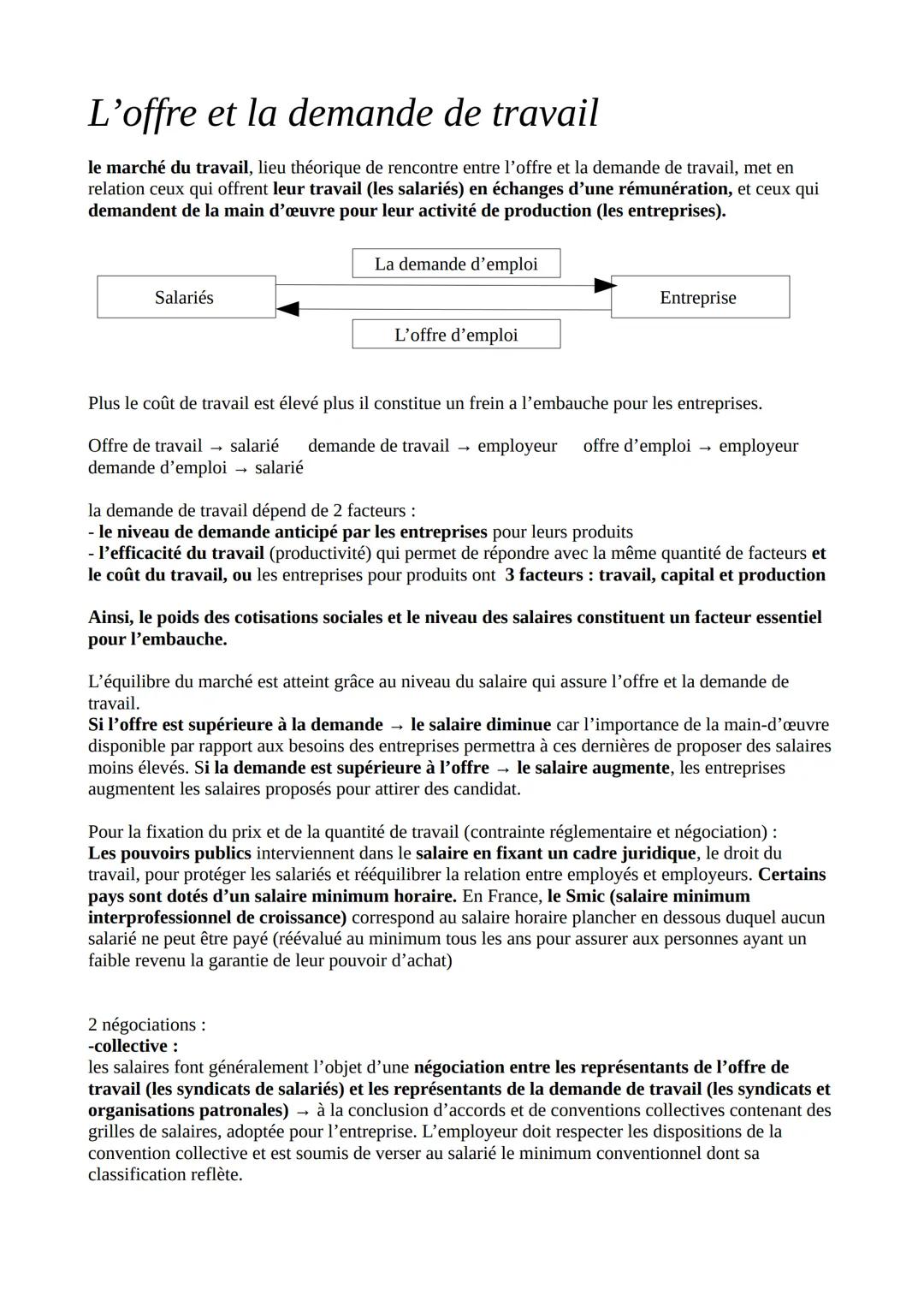 L’offre et la demande de travail

le marché du travail, lieu théorique de rencontre entre l’offre et la demande de travail, met en relation ceux qui offrent leur travail (les salariés) en échanges d’une rémunération, et ceux qui demandent de la main d’œuvre pour leur activité de production (les entreprises).

La demande d’emploi

Salariés

Entreprise

L’offre d’emploi

Plus le coût de travail est élevé plus il constitue un frein a l’embauche pour les entreprises.

Offre de travail → salarié demande de travail → employeur offre d’emploi → employeur demande d’emploi → salarié

la demande de travail dépend de 2 facteurs :
- le niveau de demande anticipé par les entreprises pour leurs produits
- l’efficacité du travail (productivité) qui permet de répondre avec la même quantité de facteurs et le coût du travail, ou les entreprises pour produits ont 3 facteurs : travail, capital et production

Ainsi, le poids des cotisations sociales et le niveau des salaires constituent un facteur essentiel pour l’embauche.

L’équilibre du marché est atteint grâce au niveau du salaire qui assure l’offre et la demande de travail.
Si l’offre est supérieure à la demande → le salaire diminue car l’importance de la main-d’œuvre disponible par rapport aux besoins des entreprises permettra à ces dernières de proposer des salaires moins élevés. Si la demande est supérieure à l’offre → le salaire augmente, les entreprises augmentent les salaires proposés pour attirer des candidat.

Pour la fixation du prix et de la quantité de travail (contrainte réglementaire et négociation) :
Les pouvoirs publics interviennent dans le salaire en fixant un cadre juridique, le droit du travail, pour protéger les salariés et rééquilibrer la relation entre employés et employeurs. Certains pays sont dotés d’un salaire minimum horaire. En France, le Smic (salaire minimum interprofessionnel de croissance) correspond au salaire horaire plancher en dessous duquel aucun salarié ne peut être payé (réévalué au minimum tous les ans pour assurer aux personnes ayant un faible revenu la garantie de leur pouvoir d’achat)

2 négociations :
-collective :
les salaires font généralement l’objet d’une négociation entre les représentants de l’offre de travail (les syndicats de salariés) et les représentants de la demande de travail (les syndicats et organisations patronales) → à la conclusion d’accords et de conventions collectives contenant des grilles de salaires, adoptée pour l’entreprise. L’employeur doit respecter les dispositions de la convention collective et est soumis de verser au salarié le minimum conventionnel dont sa classification reflète.